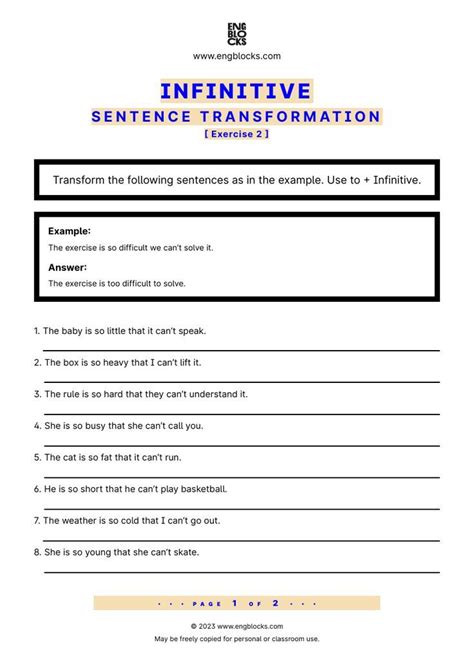 ENG
BLO
CKS

www.engblocks.com

INFINITIVE

SENTENCE TRANSFORMATION

[ Exercise 2 ]

Transform the following sentences as in the example. Use to + Infinitive.

Example:

The exercise is so difficult we can't solve it.

Answer:

The exercise is too difficult to solve.

1. The baby is so little that it can't speak.

2. The box is so heavy that I can't lift it.

3. The rule is so hard that they can't understand it.

4. She is so busy that she can't call you.

5. The cat is so fat that it can't run.

6. He is so short that he can't play basketball.

7. The weather is so cold that I can't go out.

8. She is so young that she can't skate.

• • • PAGE 1 OF 2 • • •

© 2023 www.engblocks.com

May be freely copied for personal or classroom use.